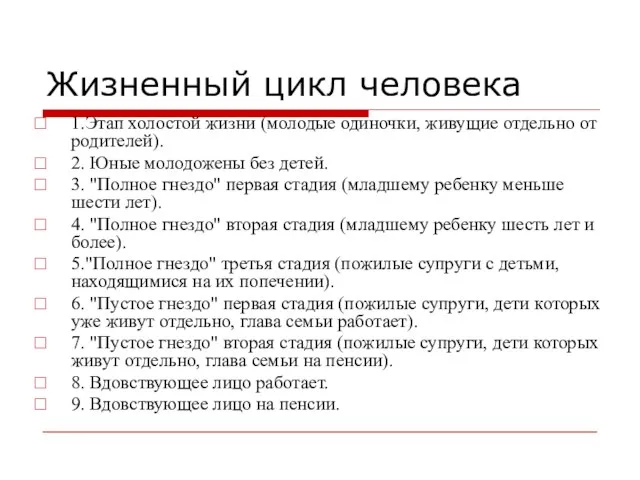 Жизненный цикл человека

1.Этап холостой жизни (молодые одиночки, живущие отдельно от родителей).

2. Юные молодожены без детей.

3. "Полное гнездо" первая стадия (младшему ребенку меньше шести лет).

4. "Полное гнездо" вторая стадия (младшему ребенку шесть лет и более).

5."Полное гнездо" третья стадия (пожилые супруги с детьми, находящимися на их попечении).

6. "Пустое гнездо" первая стадия (пожилые супруги, дети которых уже живут отдельно, глава семьи работает).

7. "Пустое гнездо" вторая стадия (пожилые супруги, дети которых живут отдельно, глава семьи на пенсии).

8. Вдовствующее лицо работает.

9. Вдовствующее лицо на пенсии.